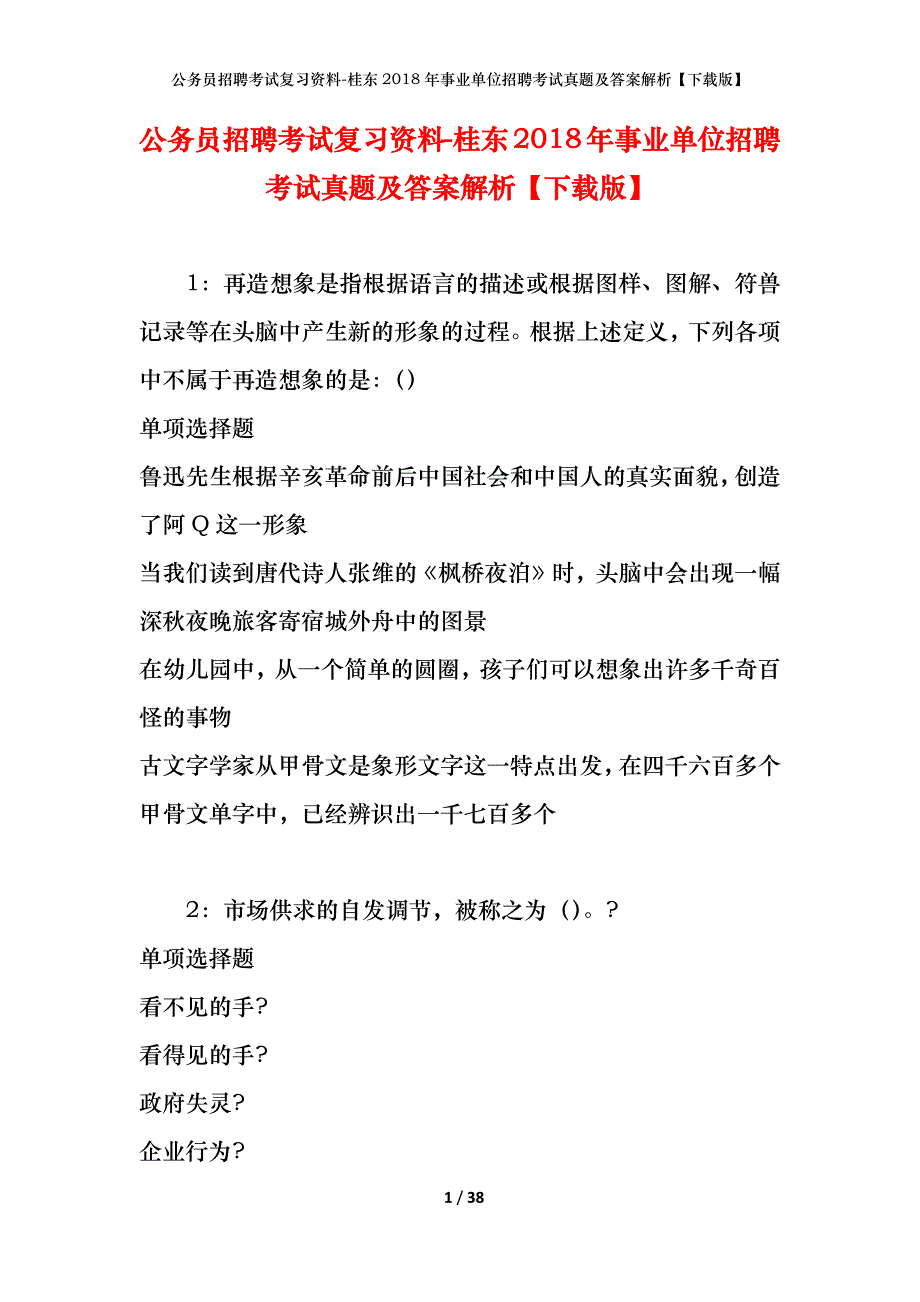 公务员招聘考试复习资料-桂东2018年事业单位招聘考试真题及答案解析【下载版】

公务员招聘考试复习资料-桂东2018年事业单位招聘考试真题及答案解析【下载版】

1：再造想象是指根据语言的描述或根据图样、图解、符兽记录等在头脑中产生新的形象的过程。根据上述定义，下列各项中不属于再造想象的是：()

单项选择题

鲁迅先生根据辛亥革命前后中国社会和中国人的真实面貌，创造了阿Q这一形象

当我们读到唐代诗人张维的《枫桥夜泊》时，头脑中会出现一幅深秋夜晚旅客寄宿城外舟中的图景

在幼儿园中，从一个简单的圆圈，孩子们可以想象出许多千奇百怪的事物

古文字学家从甲骨文是象形文字这一特点出发，在四千六百多个甲骨文单字中，已经辨识出一千七百多个

2：市场供求的自发调节，被称之为（）。?

单项选择题

看不见的手?

看得见的手?

政府失灵?

企业行为?

1 / 38